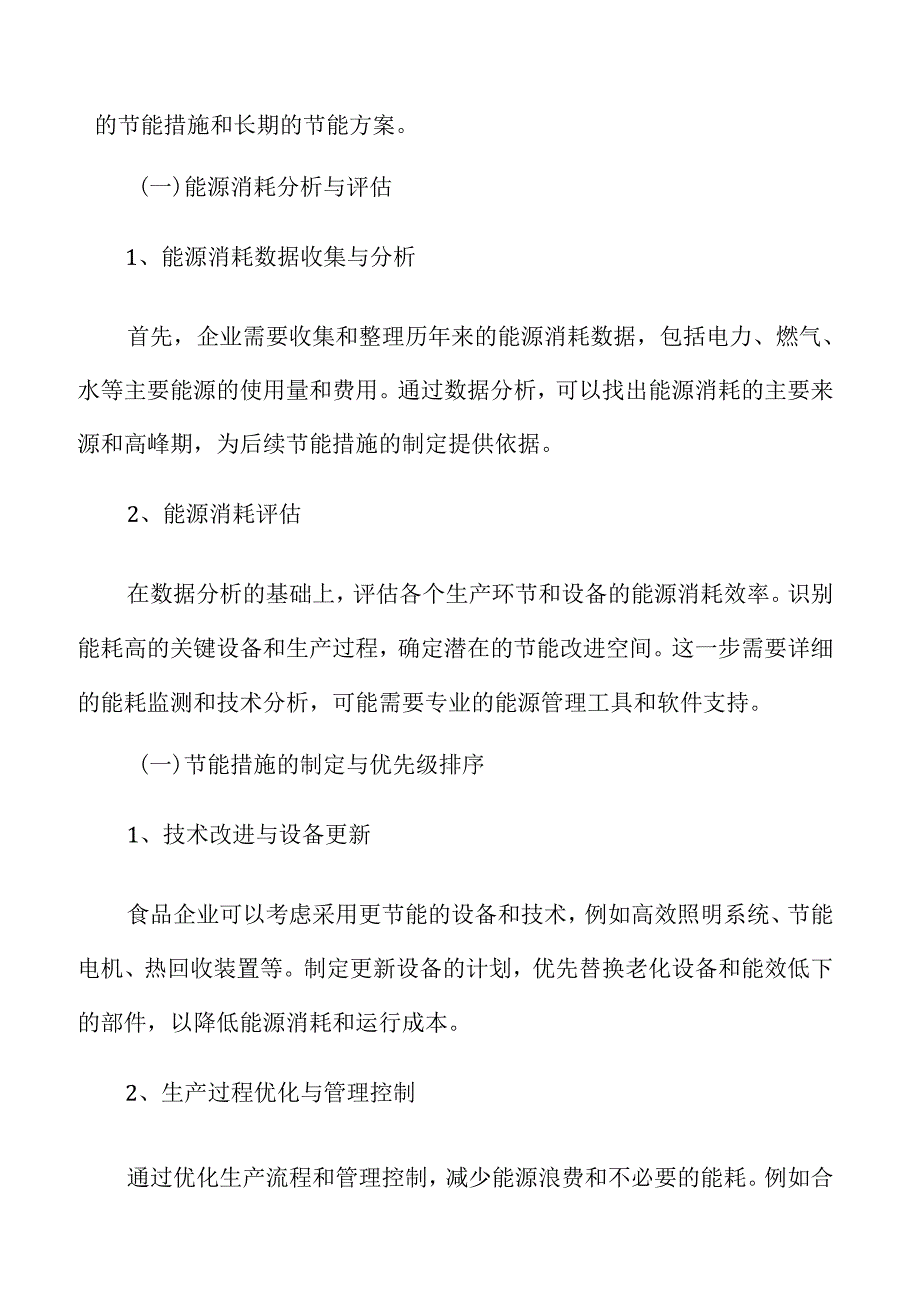 的节能措施和长期的节能方案。

(一)能源消耗分析与评估

1、能源消耗数据收集与分析

首先，企业需要收集和整理历年来的能源消耗数据，包括电力、燃气、水等主要能源的使用量和费用。通过数据分析，可以找出能源消耗的主要来源和高峰期，为后续节能措施的制定提供依据。

2、能源消耗评估

在数据分析的基础上，评估各个生产环节和设备的能源消耗效率。识别能耗高的关键设备和生产过程，确定潜在的节能改进空间。这一步需要详细的能耗监测和技术分析，可能需要专业的能源管理工具和软件支持。

(一)节能措施的制定与优先级排序

1、技术改进与设备更新

食品企业可以考虑采用更节能的设备和技术，例如高效照明系统、节能电机、热回收装置等。制定更新设备的计划，优先替换老化设备和能效低下的部件，以降低能源消耗和运行成本。

2、生产过程优化与管理控制

通过优化生产流程和管理控制，减少能源浪费和不必要的能耗。例如合